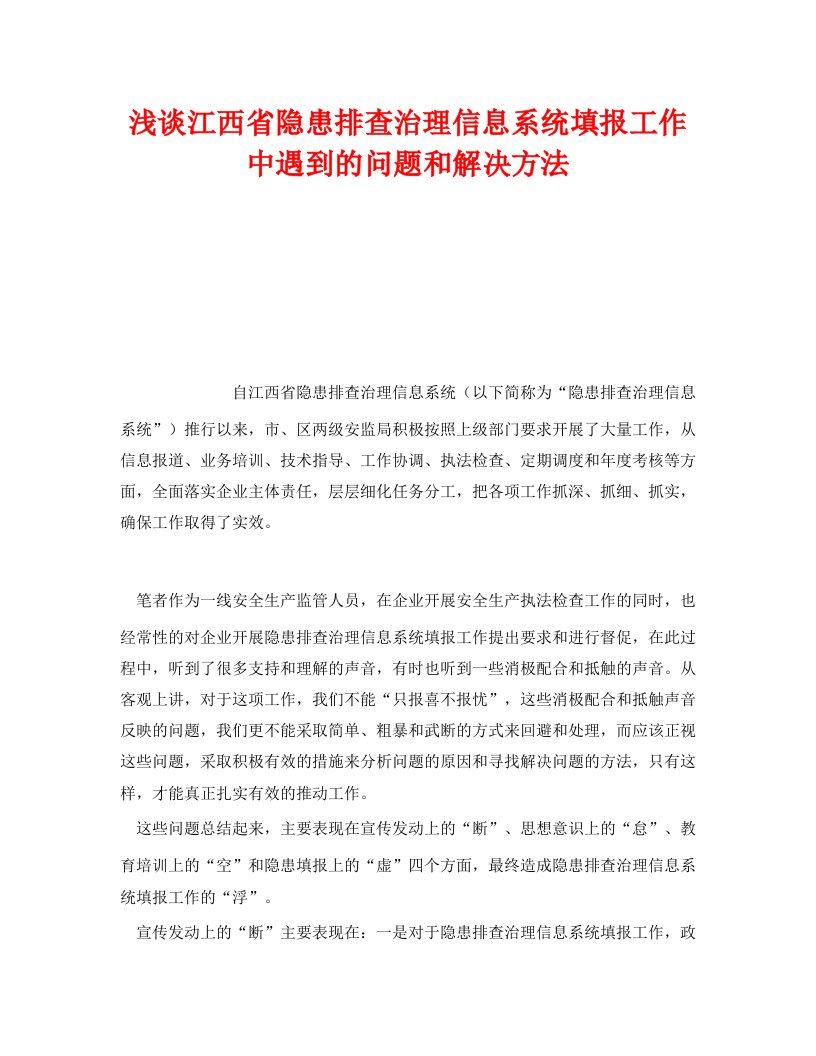 浅谈江西省隐患排查治理信息系统填报工作中遇到的问题和解决方法

自江西省隐患排查治理信息系统（以下简称为“隐患排查治理信息系统”）推行以来，市、区两级安监局积极按照上级部门要求开展了大量工作，从信息报道、业务培训、技术指导、工作协调、执法检查、定期调度和年度考核等方面，全面落实企业主体责任，层层细化任务分工，把各项工作抓深、抓细、抓实，确保工作取得了实效。

笔者作为一线安全生产监管人员，在企业开展安全生产执法检查工作的同时，也经常性的对企业开展隐患排查治理信息系统填报工作提出要求和进行督促，在此过程中，听到了很多支持和理解的声音，有时也听到一些消极配合和抵触的声音。从客观上讲，对于这项工作，我们不能“只报喜不报忧”，这些消极配合和抵触声音反映的问题，我们更不能采取简单、粗暴和武断的方式来回避和处理，而应该正视这些问题，采取积极有效的措施来分析问题的原因和寻找解决问题的方法，只有这样，才能真正扎实有效的推动工作。

这些问题总结起来，主要表现在宣传发动上的“断”、思想意识上的“怠”、教育培训上的“空”和隐患填报上的“虚”四个方面，最终造成隐患排查治理信息系统填报工作的“浮”。

宣传发动上的“断”主要表现在：一是对于隐患排查治理信息系统填报工作，政